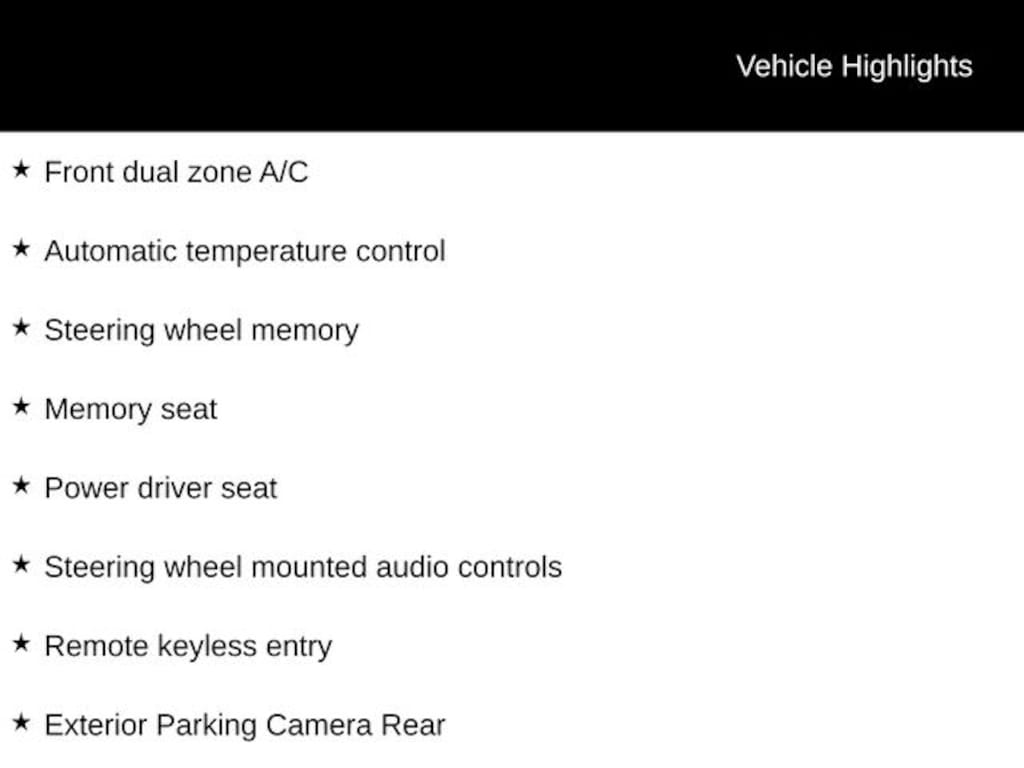 Vehicle Highlights

★ Front dual zone A/C

★ Automatic temperature control

★ Steering wheel memory

★ Memory seat

★ Power driver seat

★ Steering wheel mounted audio controls

★ Remote keyless entry

★ Exterior Parking Camera Rear